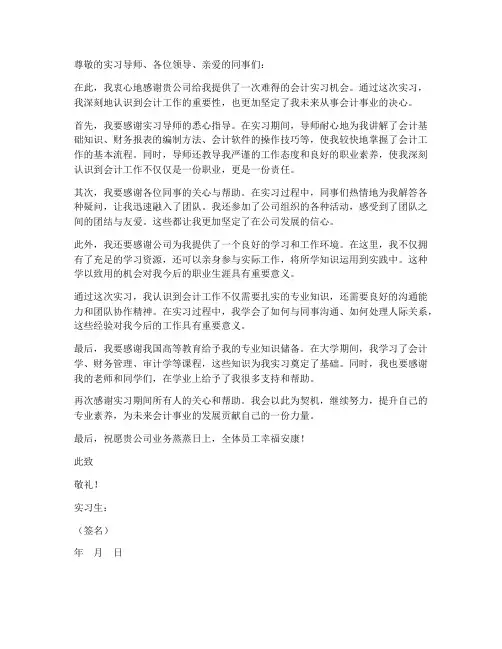 尊敬的实习导师、各位领导、亲爱的同事们：

在此，我衷心地感谢贵公司给我提供了一次难得的会计实习机会。通过这次实习，我深刻地认识到会计工作的重要性，也更加坚定了我未来从事会计事业的决心。

首先，我要感谢实习导师的悉心指导。在实习期间，导师耐心地为我讲解了会计基础知识、财务报表的编制方法、会计软件的操作技巧等，使我较快地掌握了会计工作的基本流程。同时，导师还教导我严谨的工作态度和良好的职业素养，使我深刻认识到会计工作不仅仅是一份职业，更是一份责任。

其次，我要感谢各位同事的关心与帮助。在实习过程中，同事们热情地为我解答各种疑问，让我迅速融入了团队。我还参加了公司组织的各种活动，感受到了团队之间的团结与友爱。这些都让我更加坚定了在公司发展的信心。

此外，我还要感谢公司为我提供了一个良好的学习和工作环境。在这里，我不仅拥有了充足的学习资源，还可以亲身参与实际工作，将所学知识运用到实践中。这种学以致用的机会对我今后的职业生涯具有重要意义。

通过这次实习，我认识到会计工作不仅需要扎实的专业知识，还需要良好的沟通能力和团队协作精神。在实习过程中，我学会了如何与同事沟通、如何处理人际关系，这些经验对我今后的工作具有重要意义。

最后，我要感谢我国高等教育给予我的专业知识储备。在大学期间，我学习了会计学、财务管理、审计学等课程，这些知识为我实习奠定了基础。同时，我也要感谢我的老师和同学们，在学业上给予了我很多支持和帮助。

再次感谢实习期间所有人的关心和帮助。我会以此为契机，继续努力，提升自己的专业素养，为未来会计事业的发展贡献自己的一份力量。

最后，祝愿贵公司业务蒸蒸日上，全体员工幸福安康！

此致

敬礼！

实习生：

（签名）

年 月 日